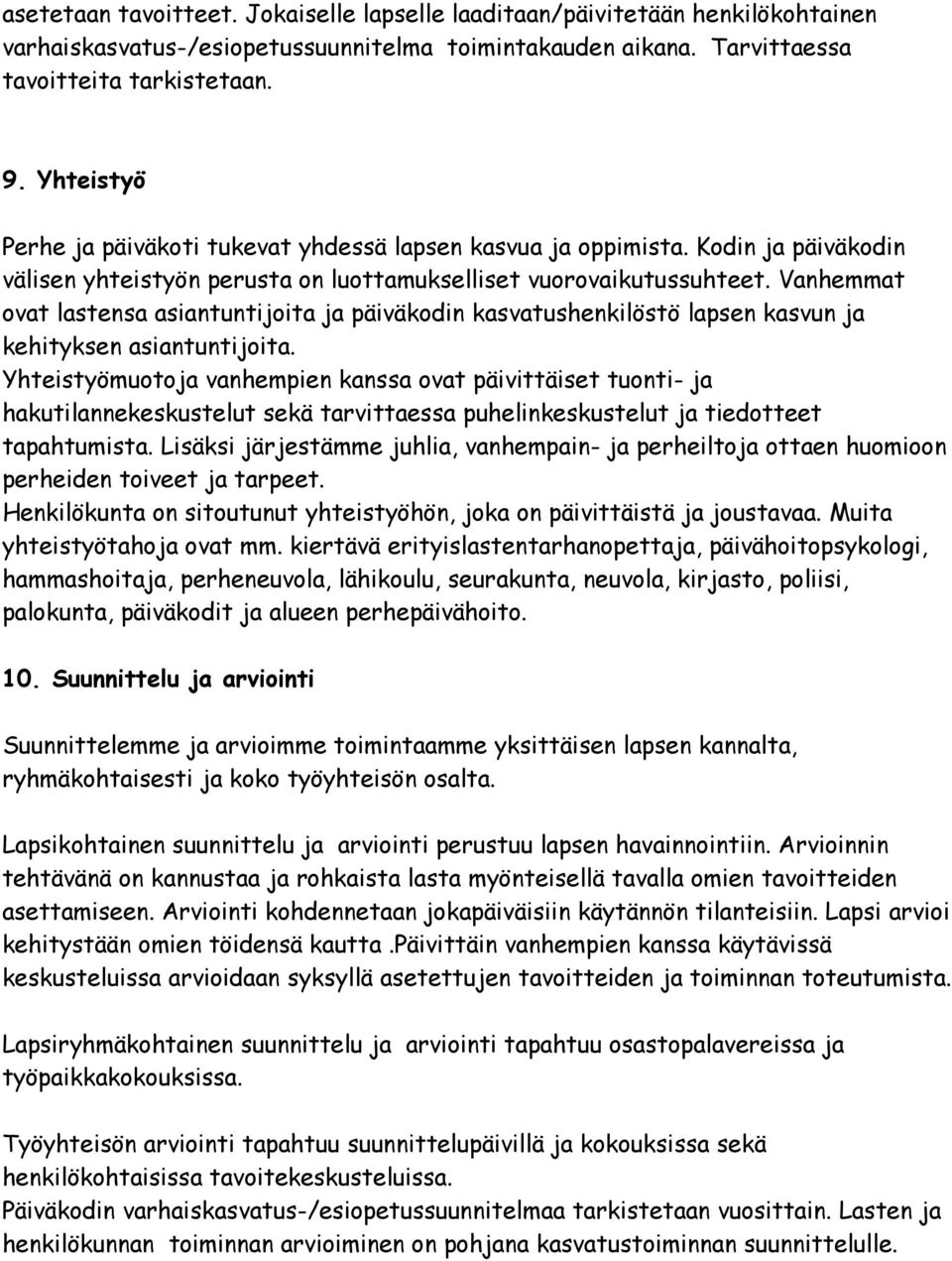 asetetaan tavoitteet. Jokaiselle lapselle laaditaan/päivitetään henkilökohtainen varhaiskasvatus-/esiopetussuunnitelma toimintakauden aikana. Tarvittaessa tavoitteita tarkistetaan.

9. Yhteistyö

Perhe ja päiväkoti tukevat yhdessä lapsen kasvua ja oppimista. Kodin ja päiväkodin välisen yhteistyön perusta on luottamukselliset vuorovaikutussuhteet. Vanhemmat ovat lastensa asiantuntijoita ja päiväkodin kasvatushenkilöstö lapsen kasvun ja kehityksen asiantuntijoita.
Yhteistyömuotoja vanhempien kanssa ovat päivittäiset tuonti- ja hakutilannekeskustelut sekä tarvittaessa puhelinkeskustelut ja tiedotteet tapahtumista. Lisäksi järjestämme juhlia, vanhempain- ja perheiltoja ottaen huomioon perheiden toiveet ja tarpeet.
Henkilökunta on sitoutunut yhteistyöhön, joka on päivittäistä ja joustavaa. Muita yhteistyötahoja ovat mm. kiertävä erityislastentarhanopettaja, päivähoitopsykologi, hammashoitaja, perheneuvola, lähikoulu, seurakunta, neuvola, kirjasto, poliisi, palokunta, päiväkodit ja alueen perhepäivähoito.

10. Suunnittelu ja arviointi

Suunnittelemme ja arvioimme toimintaamme yksittäisen lapsen kannalta, ryhmäkohtaisesti ja koko työyhteisön osalta.

Lapsikohtainen suunnittelu ja arviointi perustuu lapsen havainnointiin. Arvioinnin tehtävänä on kannustaa ja rohkaista lasta myönteisellä tavalla omien tavoitteiden asettamiseen. Arviointi kohdennetaan jokapäiväisiin käytännön tilanteisiin. Lapsi arvioi kehitystään omien töidensä kautta .Päivittäin vanhempien kanssa käytävissä keskusteluissa arvioidaan syksyllä asetettujen tavoitteiden ja toiminnan toteutumista.

Lapsiryhmäkohtainen suunnittelu ja arviointi tapahtuu osastopalavereissa ja työpaikkakokouksissa.

Työyhteisön arviointi tapahtuu suunnittelupäivillä ja kokouksissa sekä henkilökohtaisissa tavoitekeskusteluissa.
Päiväkodin varhaiskasvatus-/esiopetussuunnitelmaa tarkistetaan vuosittain. Lasten ja henkilökunnan toiminnan arvioiminen on pohjana kasvatustoiminnan suunnittelulle.